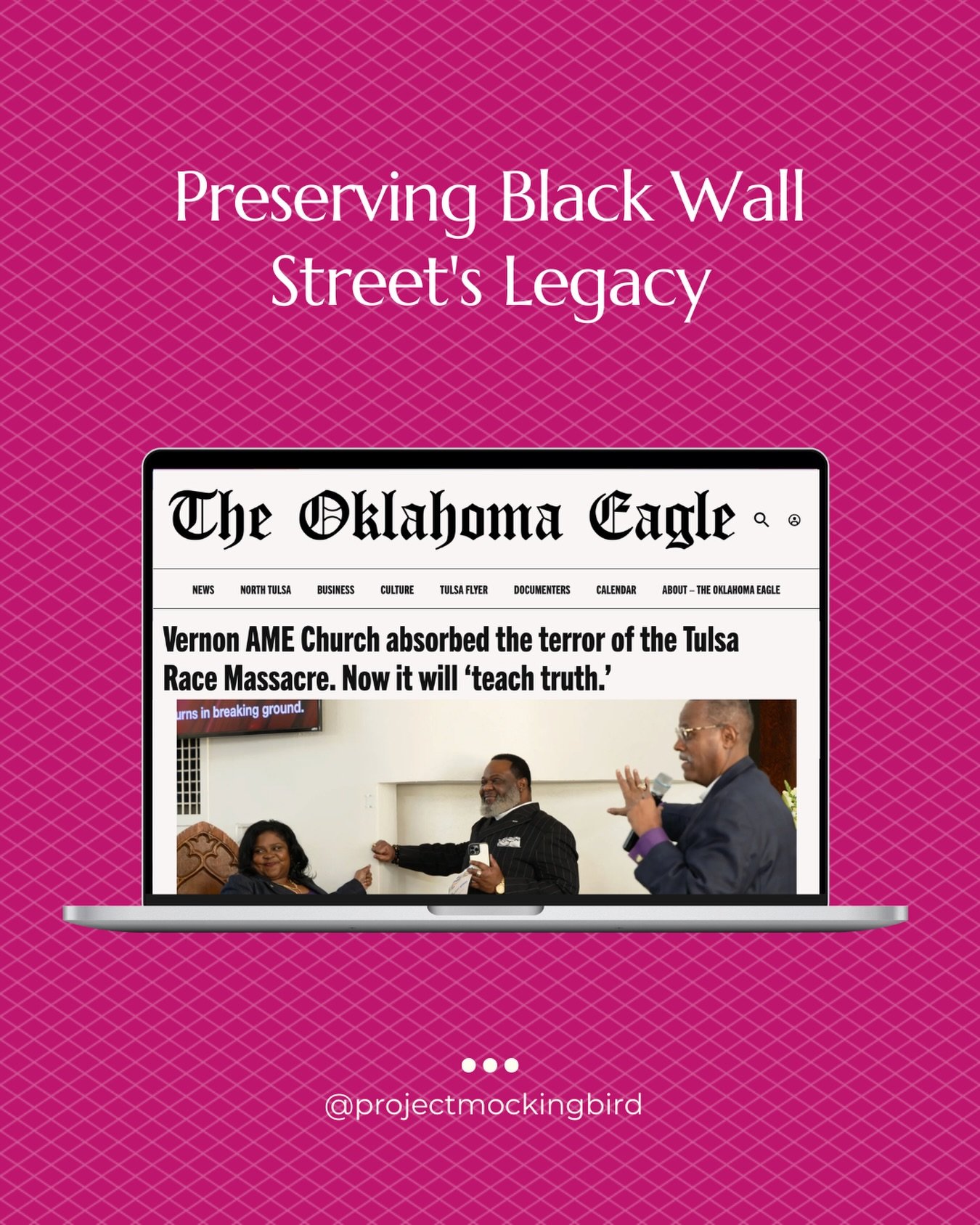 Preserving Black Wall Street's Legacy

The Oklahoma Eagle

NEWS NORTH TULSA BUSINESS CULTURE TULSA FLYER DOCUMENTERS CALENDAR ABOUT – THE OKLAHOMA EAGLE

Vernon AME Church absorbed the terror of the Tulsa Race Massacre. Now it will 'teach truth.'

urns in breaking ground.

@projectmockingbird